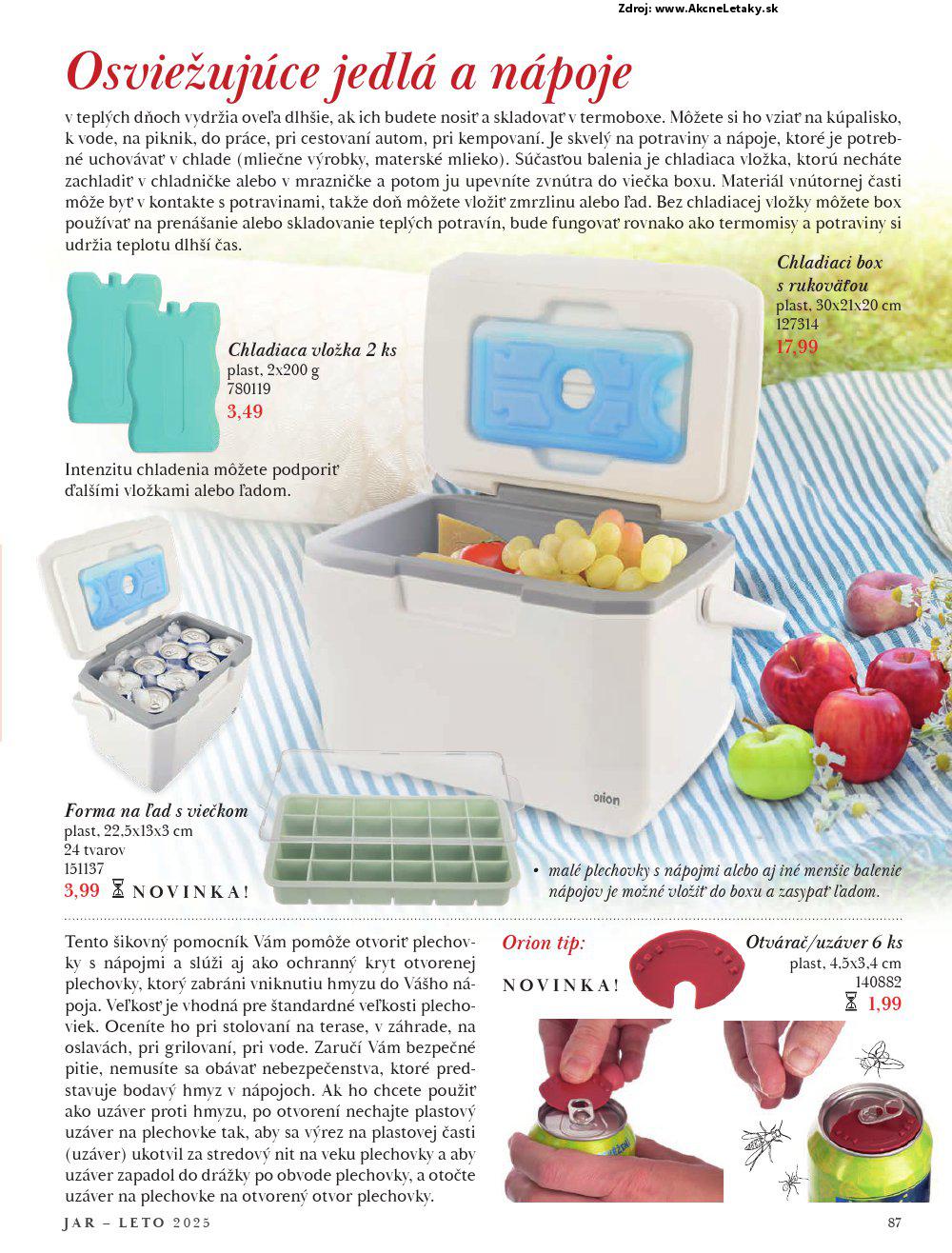 Zdroj: www.AkcneLetaky.sk

Osviežujúce jedlá a nápoje

v teplých dňoch vydržia oveľa dlhšie, ak ich budete nosiť a skladovať v termoboxe. Môžete si ho vziať na kúpalisko, k vode, na piknik, do práce, pri cestovaní autom, pri kempovaní. Je skvelý na potraviny a nápoje, ktoré je potrebné uchovávať v chlade (mliečne výrobky, materské mlieko). Súčasťou balenia je chladiaca vložka, ktorú necháte zachladiť v chladničke alebo v mrazničke a potom ju upevníte zvnútra do viečka boxu. Materiál vnútornej časti môže byť v kontakte s potravinami, takže doň môžete vložiť zmrzlinu alebo ľad. Bez chladiacej vložky môžete box používať na prenášanie alebo skladovanie teplých potravín, bude fungovať rovnako ako termomisy a potraviny si udržia teplotu dlhší čas.

Chladiaci box s rukoväťou
plast, 30x21x20 cm
127314
17,99

Chladiaca vložka 2 ks
plast, 2x200 g
780119
3,49

Intenzitu chladenia môžete podporiť ďalšími vložkami alebo ľadom.

orion

Forma na ľad s viečkom
plast, 22,5x13x3 cm
24 tvarov
151137
3,99 NOVINKA!

• malé plechovky s nápojmi alebo aj iné menšie balenie nápojov je možné vložiť do boxu a zasypať ľadom.

Tento šikovný pomocník Vám pomôže otvoriť plechovky s nápojmi a slúži aj ako ochranný kryt otvorenej plechovky, ktorý zabráni vniknutiu hmyzu do Vášho nápoja. Veľkosť je vhodná pre štandardné veľkosti plechoviek. Oceníte ho pri stolovaní na terase, v záhrade, na oslavách, pri grilovaní, pri vode. Zaručí Vám bezpečné pitie, nemusíte sa obávať nebezpečenstva, ktoré predstavuje bodavý hmyz v nápojoch. Ak ho chcete použiť ako uzáver proti hmyzu, po otvorení nechajte plastový uzáver na plechovke tak, aby sa výrez na plastovej časti (uzáver) ukotvil za stredový nit na veku plechovky a aby uzáver zapadol do drážky po obvode plechovky, a otočte uzáver na plechovke na otvorený otvor plechovky.

Orion tip:

NOVINKA!

Otvárač/uzáver 6 ks
plast, 4,5x3,4 cm
140882
1,99

JAR – LETO 2025

87